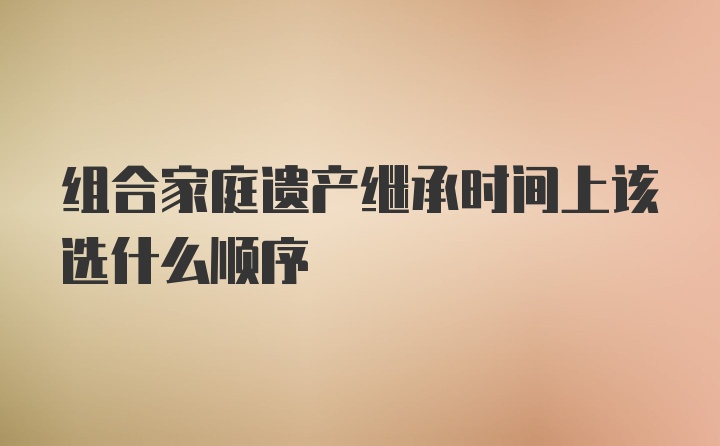 组合家庭遗产继承时间上该选什么顺序